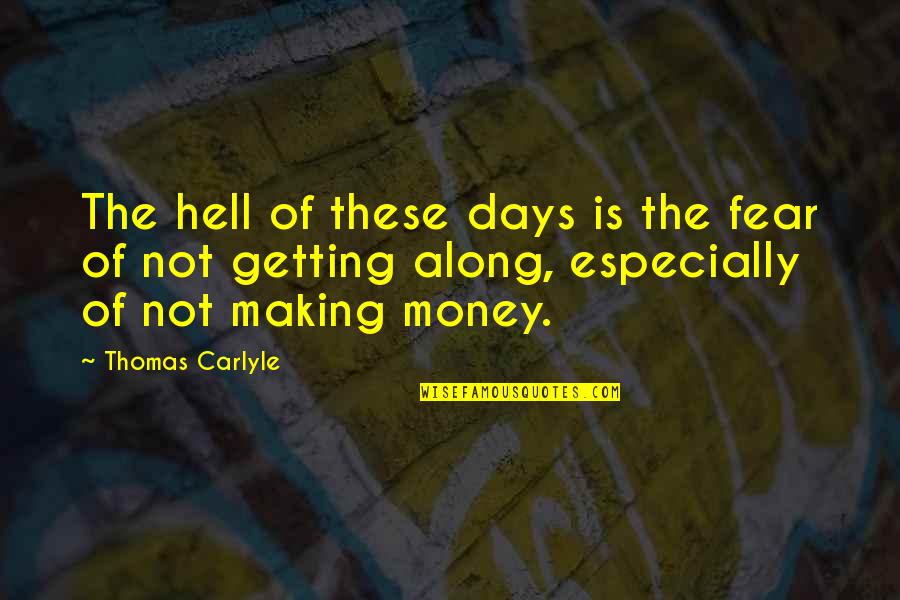 The hell of these days is the fear of not getting along, especially of not making money.

~ Thomas Carlyle

WISEFAMOUSQUOTES.COM